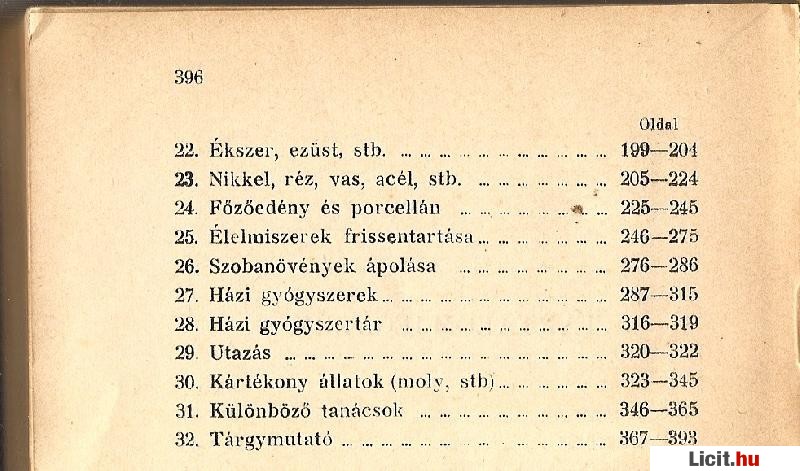 396

Oldal

22. Ékszer, ezüst, stb. ... 199—204
23. Nikkel, réz, vas, acél, stb. ... 205—224
24. Főzőedény és porcellán ... 225—245
25. Élelmiszerek frissentartása ... 246—275
26. Szobanövények ápolása ... 276—286
27. Házi gyógyszerek ... 287—315
28. Házi gyógyszertár ... 316—319
29. Utazás ... 320—322
30. Kártékony állatok (moly, stb) ... 323—345
31. Különböző tanácsok ... 346—365
32. Tárgymutató ... 367—393

Licit.hu